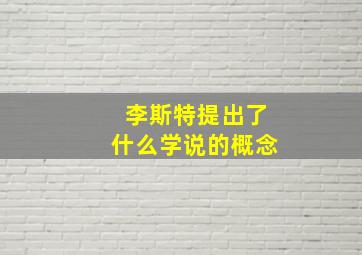 李斯特提出了
什么学说的概念